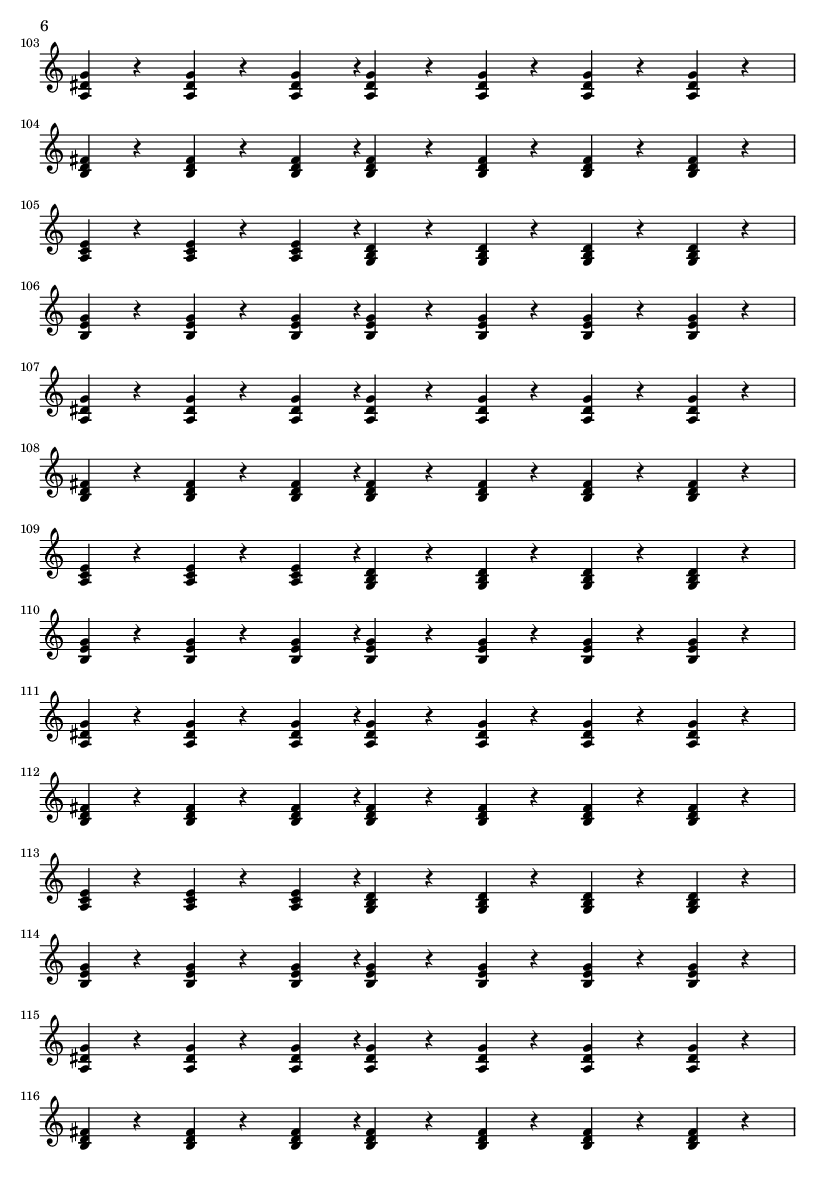 6

103

104

105

106

107

108

109

110

111

112

113

114

115

116